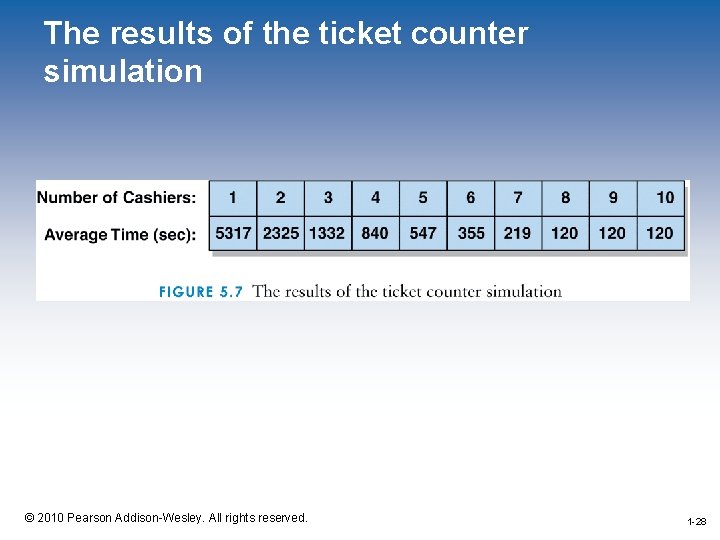 The results of the ticket counter simulation

| Number of Cashiers: | 1 | 2 | 3 | 4 | 5 | 6 | 7 | 8 | 9 | 10 |
|---|---|---|---|---|---|---|---|---|---|---|
| Average Time (sec): | 5317 | 2325 | 1332 | 840 | 547 | 355 | 219 | 120 | 120 | 120 |

FIGURE 5.7 The results of the ticket counter simulation

© 2010 Pearson Addison-Wesley. All rights reserved.

1-28